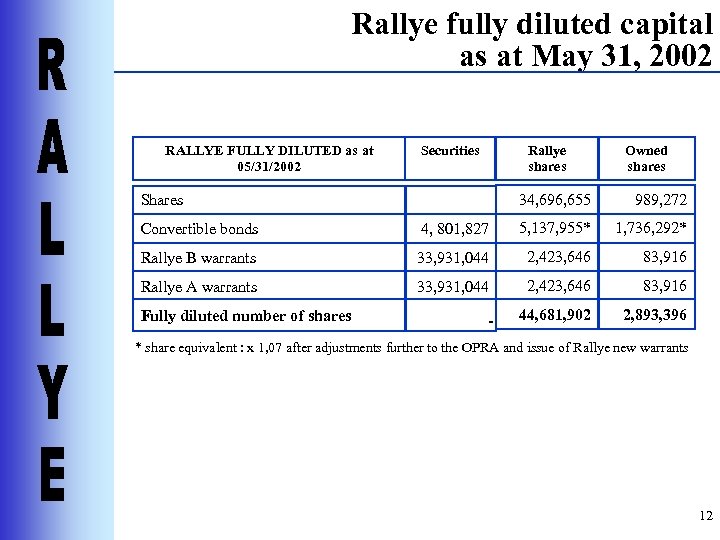 RALLYE

Rallye fully diluted capital as at May 31, 2002

| RALLYE FULLY DILUTED as at 05/31/2002 | Securities | Rallye shares | Owned shares |
|---|---|---|---|
| Shares | | 34,696,655 | 989,272 |
| Convertible bonds | 4, 801,827 | 5,137,955* | 1,736,292* |
| Rallye B warrants | 33,931,044 | 2,423,646 | 83,916 |
| Rallye A warrants | 33,931,044 | 2,423,646 | 83,916 |
| Fully diluted number of shares | - | 44,681,902 | 2,893,396 |

* share equivalent : x 1,07 after adjustments further to the OPRA and issue of Rallye new warrants

12